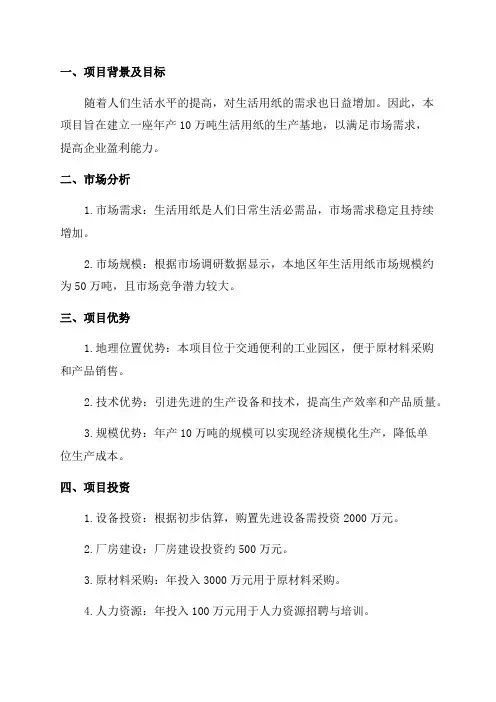 一、项目背景及目标

随着人们生活水平的提高，对生活用纸的需求也日益增加。因此，本项目旨在建立一座年产 10 万吨生活用纸的生产基地，以满足市场需求，提高企业盈利能力。

二、市场分析

1. 市场需求：生活用纸是人们日常生活必需品，市场需求稳定且持续增加。

2. 市场规模：根据市场调研数据显示，本地区年生活用纸市场规模约为 50 万吨，且市场竞争潜力较大。

三、项目优势

1. 地理位置优势：本项目位于交通便利的工业园区，便于原材料采购和产品销售。

2. 技术优势：引进先进的生产设备和技术，提高生产效率和产品质量。

3. 规模优势：年产 10 万吨的规模可以实现经济规模化生产，降低单位生产成本。

四、项目投资

1. 设备投资：根据初步估算，购置先进设备需投资 2000 万元。

2. 厂房建设：厂房建设投资约 500 万元。

3. 原材料采购：年投入 3000 万元用于原材料采购。

4. 人力资源：年投入 100 万元用于人力资源招聘与培训。